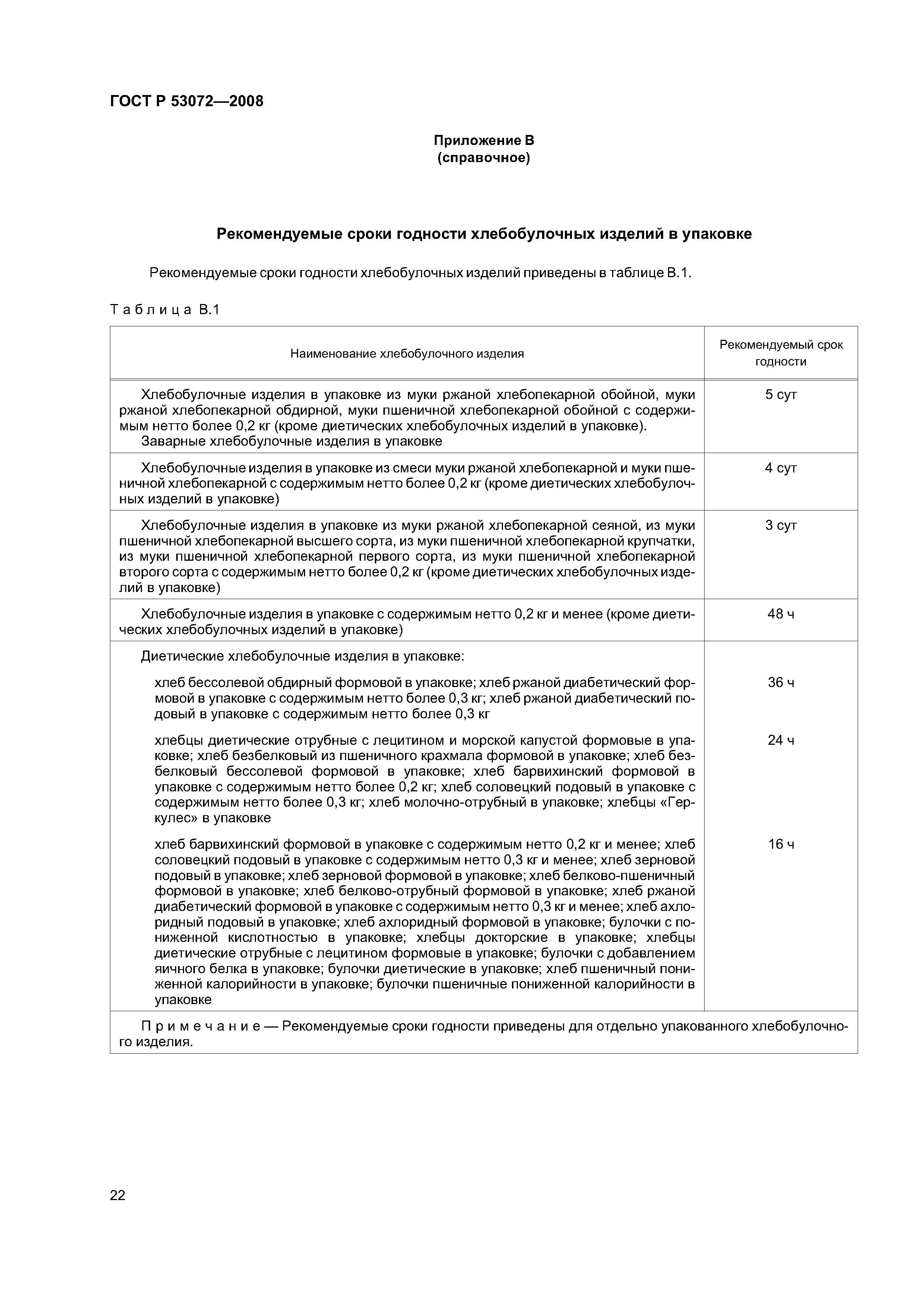 ГОСТ Р 53072—2008

Приложение В
(справочное)

Рекомендуемые сроки годности хлебобулочных изделий в упаковке

Рекомендуемые сроки годности хлебобулочных изделий приведены в таблице В.1.

Таблица В.1

| Наименование хлебобулочного изделия | Рекомендуемый срок годности |
|---|---|
| Хлебобулочные изделия в упаковке из муки ржаной хлебопекарной обойной, муки ржаной хлебопекарной обдирной, муки пшеничной хлебопекарной обойной с содержимым нетто более 0,2 кг (кроме диетических хлебобулочных изделий в упаковке). Заварные хлебобулочные изделия в упаковке | 5 сут |
| Хлебобулочные изделия в упаковке из смеси муки ржаной хлебопекарной и муки пшеничной хлебопекарной с содержимым нетто более 0,2 кг (кроме диетических хлебобулочных изделий в упаковке) | 4 сут |
| Хлебобулочные изделия в упаковке из муки ржаной хлебопекарной сеяной, из муки пшеничной хлебопекарной высшего сорта, из муки пшеничной хлебопекарной крупчатки, из муки пшеничной хлебопекарной первого сорта, из муки пшеничной хлебопекарной второго сорта с содержимым нетто более 0,2 кг (кроме диетических хлебобулочных изделий в упаковке) | 3 сут |
| Хлебобулочные изделия в упаковке с содержимым нетто 0,2 кг и менее (кроме диетических хлебобулочных изделий в упаковке) | 48 ч |
| Диетические хлебобулочные изделия в упаковке: | |
| хлеб бессолевой обдирный формовой в упаковке; хлеб ржаной диабетический формовой в упаковке с содержимым нетто более 0,3 кг; хлеб ржаной диабетический подовый в упаковке с содержимым нетто более 0,3 кг | 36 ч |
| хлебцы диетические отрубные с лецитином и морской капустой формовые в упаковке; хлеб безбелковый из пшеничного крахмала формовой в упаковке; хлеб безбелковый бессолевой формовой в упаковке; хлеб барвихинский формовой в упаковке с содержимым нетто более 0,2 кг; хлеб соловецкий подовый в упаковке с содержимым нетто более 0,3 кг; хлеб молочно-отрубный в упаковке; хлебцы «Геркулес» в упаковке | 24 ч |
| хлеб барвихинский формовой в упаковке с содержимым нетто 0,2 кг и менее; хлеб соловецкий подовый в упаковке с содержимым нетто 0,3 кг и менее; хлеб зерновой подовый в упаковке; хлеб зерновой формовой в упаковке; хлеб белково-пшеничный формовой в упаковке; хлеб белково-отрубный формовой в упаковке; хлеб ржаной диабетический формовой в упаковке с содержимым нетто 0,3 кг и менее; хлеб ахлоридный подовый в упаковке; хлеб ахлоридный формовой в упаковке; булочки с пониженной кислотностью в упаковке; хлебцы докторские в упаковке; хлебцы диетические отрубные с лецитином формовые в упаковке; булочки с добавлением яичного белка в упаковке; булочки диетические в упаковке; хлеб пшеничный пониженной калорийности в упаковке; булочки пшеничные пониженной калорийности в упаковке | 16 ч |
| Примечание — Рекомендуемые сроки годности приведены для отдельно упакованного хлебобулочного изделия. | |

22